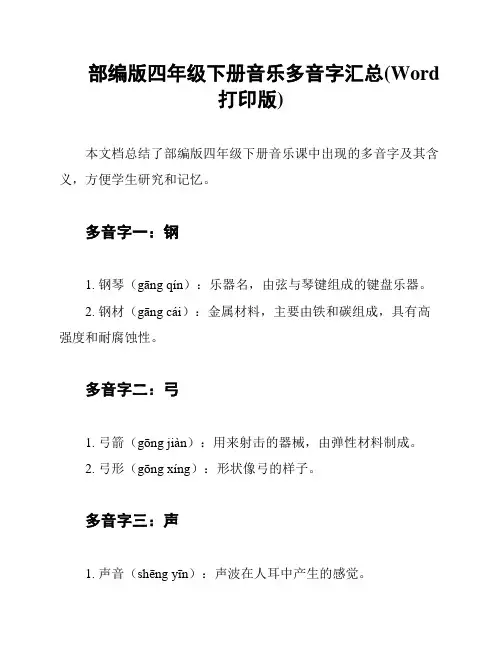 部编版四年级下册音乐多音字汇总(Word打印版)

本文档总结了部编版四年级下册音乐课中出现的多音字及其含义，方便学生研究和记忆。

多音字一：钢

1. 钢琴（gāng qín）：乐器名，由弦与琴键组成的键盘乐器。

2. 钢材（gāng cái）：金属材料，主要由铁和碳组成，具有高强度和耐腐蚀性。

多音字二：弓

1. 弓箭（gōng jiàn）：用来射击的器械，由弹性材料制成。

2. 弓形（gōng xíng）：形状像弓的样子。

多音字三：声

1. 声音（shēng yīn）：声波在人耳中产生的感觉。